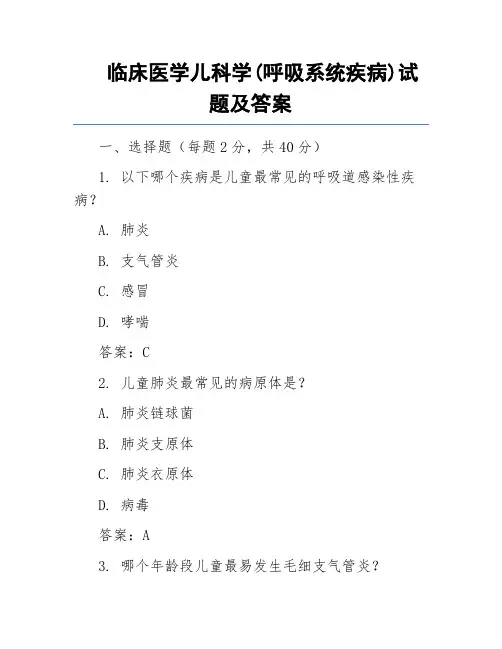 临床医学儿科学(呼吸系统疾病)试题及答案

一、选择题（每题 2 分，共 40 分）

1. 以下哪个疾病是儿童最常见的呼吸道感染性疾病？

A. 肺炎

B. 支气管炎

C. 感冒

D. 哮喘

答案：C

2. 儿童肺炎最常见的病原体是？

A. 肺炎链球菌

B. 肺炎支原体

C. 肺炎衣原体

D. 病毒

答案：A

3. 哪个年龄段儿童最易发生毛细支气管炎？